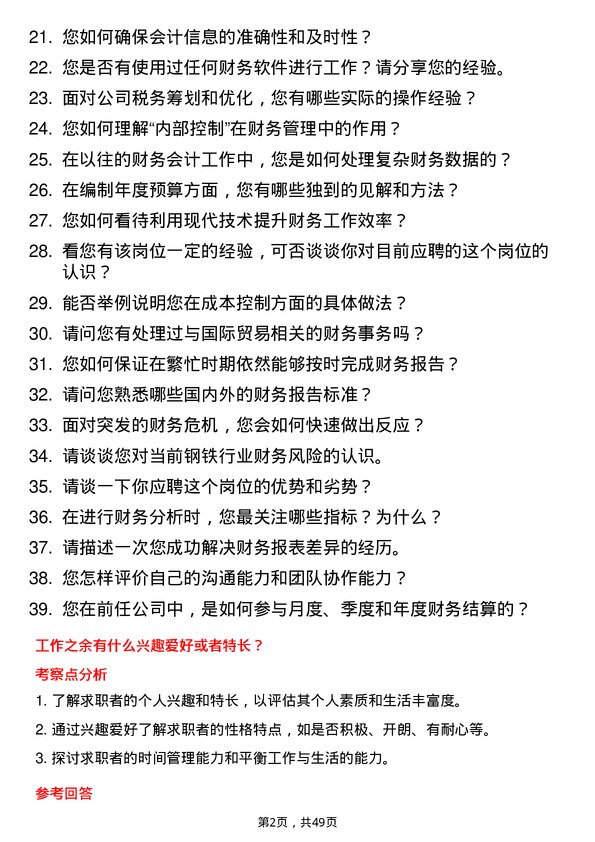 21. 您如何确保会计信息的准确性和及时性？
22. 您是否有使用过任何财务软件进行工作？请分享您的经验。
23. 面对公司税务筹划和优化，您有哪些实际的操作经验？
24. 您如何理解“内部控制”在财务管理中的作用？
25. 在以往的财务会计工作中，您是如何处理复杂财务数据的？
26. 在编制年度预算方面，您有哪些独到的见解和方法？
27. 您如何看待利用现代技术提升财务工作效率？
28. 看您有该岗位一定的经验，可否谈谈你对目前应聘的这个岗位的认识？
29. 能否举例说明您在成本控制方面的具体做法？
30. 请问您有处理过与国际贸易相关的财务事务吗？
31. 您如何保证在繁忙时期依然能够按时完成财务报告？
32. 请问您熟悉哪些国内外的财务报告标准？
33. 面对突发的财务危机，您会如何快速做出反应？
34. 请谈谈您对当前钢铁行业财务风险的认识。
35. 请谈一下你应聘这个岗位的优势和劣势？
36. 在进行财务分析时，您最关注哪些指标？为什么？
37. 请描述一次您成功解决财务报表差异的经历。
38. 您怎样评价自己的沟通能力和团队协作能力？
39. 您在前任公司中，是如何参与月度、季度和年度财务结算的？

工作之余有什么兴趣爱好或者特长？

考察点分析

1. 了解求职者的个人兴趣和特长，以评估其个人素质和生活丰富度。
2. 通过兴趣爱好了解求职者的性格特点，如是否积极、开朗、有耐心等。
3. 探讨求职者的时间管理能力和平衡工作与生活的能力。

参考回答

第2页，共49页